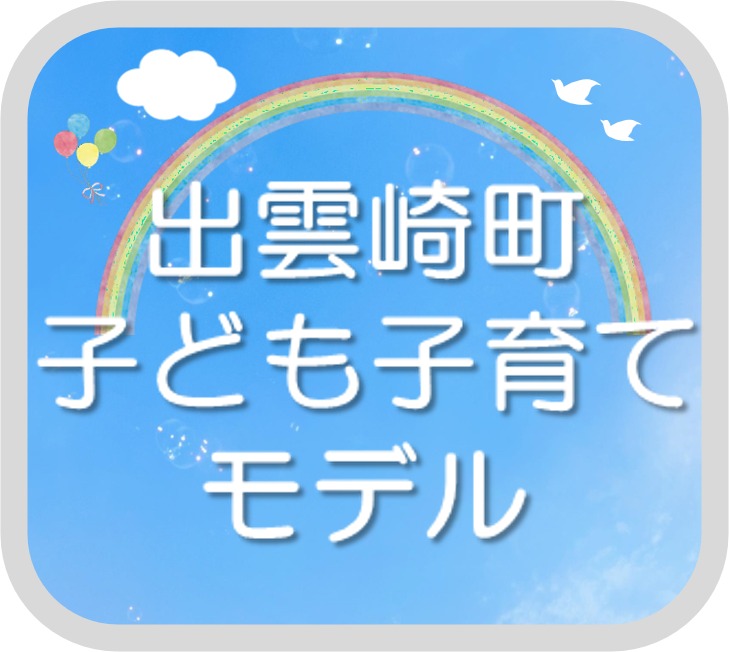 出雲崎町
子ども子育て
モデル